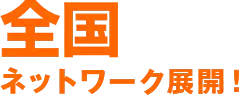 全国
ネットワーク展開！